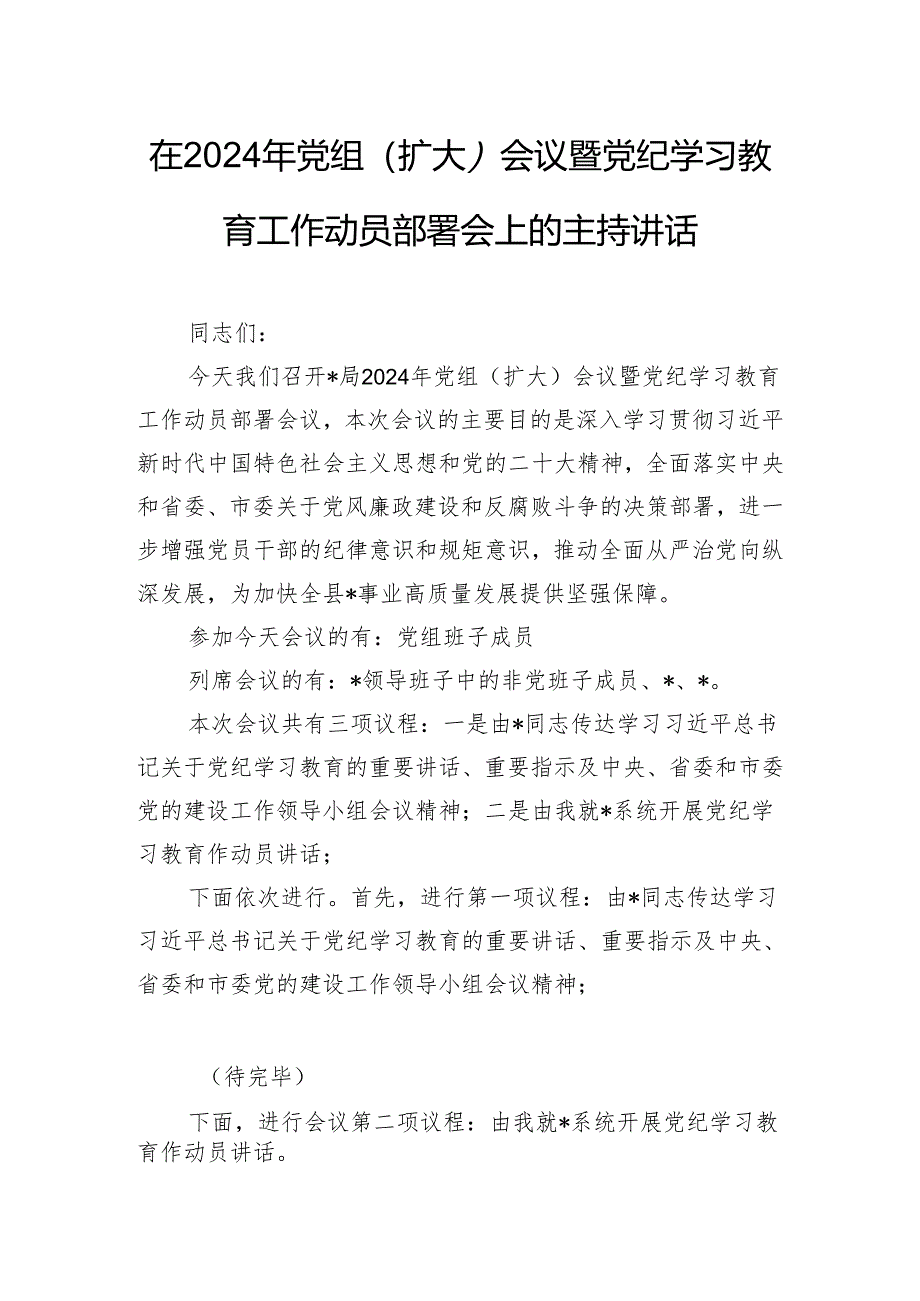 在2024年党组（扩大）会议暨党纪学习教育工作动员部署会上的主持讲话

同志们：

今天我们召开*局2024年党组（扩大）会议暨党纪学习教育工作动员部署会议，本次会议的主要目的是深入学习贯彻习近平新时代中国特色社会主义思想和党的二十大精神，全面落实中央和省委、市委关于党风廉政建设和反腐败斗争的决策部署，进一步增强党员干部的纪律意识和规矩意识，推动全面从严治党向纵深发展，为加快全县*事业高质量发展提供坚强保障。

参加今天会议的有：党组班子成员

列席会议的有：*领导班子中的非党班子成员、*、*。

本次会议共有三项议程：一是由*同志传达学习习近平总书记关于党纪学习教育的重要讲话、重要指示及中央、省委和市委党的建设工作领导小组会议精神；二是由我就*系统开展党纪学习教育作动员讲话；

下面依次进行。首先，进行第一项议程：由*同志传达学习习近平总书记关于党纪学习教育的重要讲话、重要指示及中央、省委和市委党的建设工作领导小组会议精神；

（待完毕）

下面，进行会议第二项议程：由我就*系统开展党纪学习教育作动员讲话。